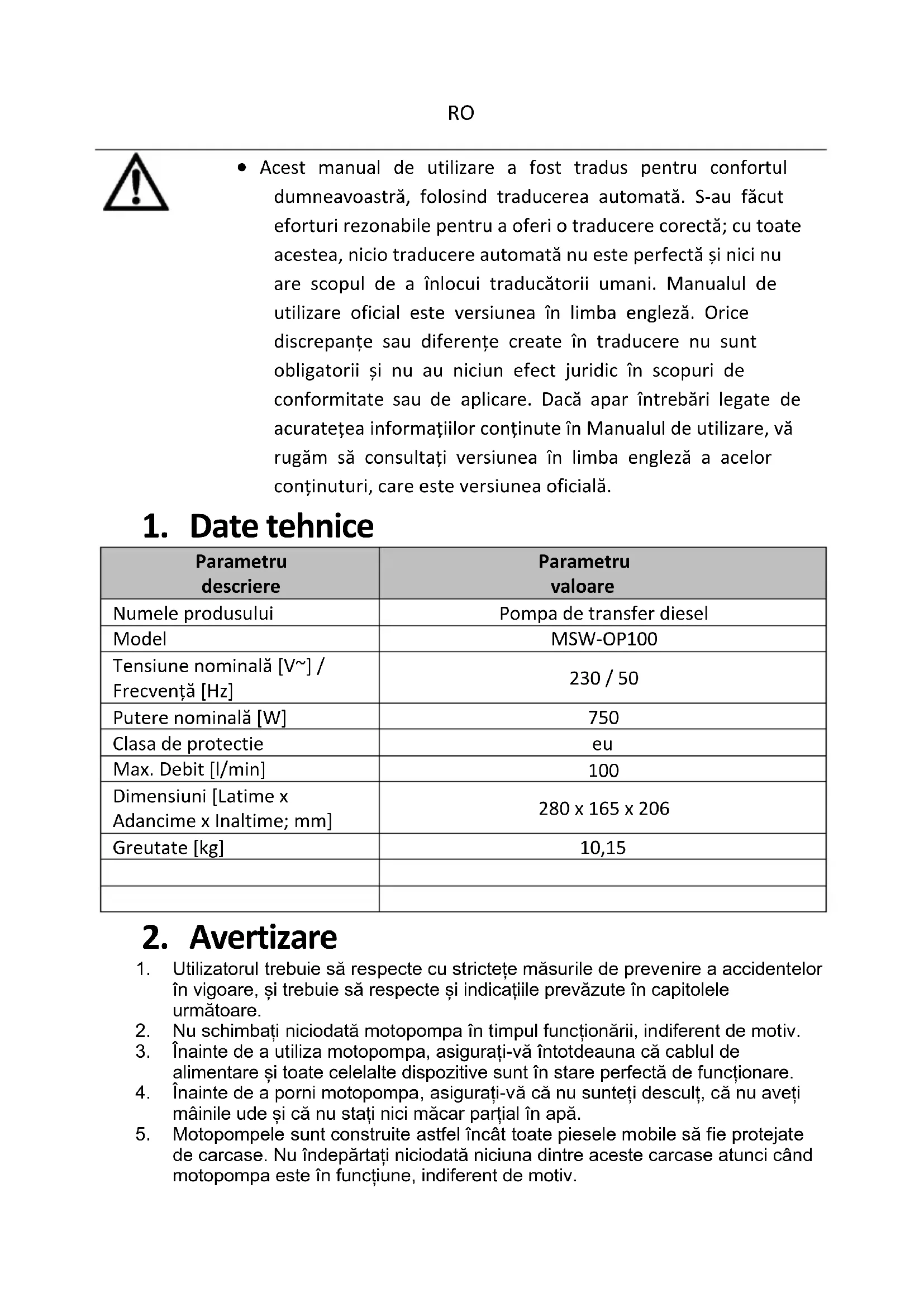 RO

• Acest manual de utilizare a fost tradus pentru confortul dumneavoastră, folosind traducerea automată. S-au făcut eforturi rezonabile pentru a oferi o traducere corectă; cu toate acestea, nicio traducere automată nu este perfectă și nici nu are scopul de a înlocui traducătorii umani. Manualul de utilizare oficial este versiunea în limba engleză. Orice discrepanțe sau diferențe create în traducere nu sunt obligatorii și nu au niciun efect juridic în scopuri de conformitate sau de aplicare. Dacă apar întrebări legate de acuratețea informațiilor conținute în Manualul de utilizare, vă rugăm să consultați versiunea în limba engleză a acelor conținuturi, care este versiunea oficială.

1. Date tehnice

| Parametru descriere | Parametru valoare |
|---|---|
| Numele produsului | Pompa de transfer diesel |
| Model | MSW-OP100 |
| Tensiune nominală [V~] / Frecvență [Hz] | 230 / 50 |
| Putere nominală [W] | 750 |
| Clasa de protectie | eu |
| Max. Debit [l/min] | 100 |
| Dimensiuni [Latime x Adancime x Inaltime; mm] | 280 x 165 x 206 |
| Greutate [kg] | 10,15 |
| | |
| | |

2. Avertizare

1. Utilizatorul trebuie să respecte cu strictețe măsurile de prevenire a accidentelor în vigoare, și trebuie să respecte și indicațiile prevăzute în capitolele următoare.
2. Nu schimbați niciodată motopompa în timpul funcționării, indiferent de motiv.
3. Înainte de a utiliza motopompa, asigurați-vă întotdeauna că cablul de alimentare și toate celelalte dispozitive sunt în stare perfectă de funcționare.
4. Înainte de a porni motopompa, asigurați-vă că nu sunteți desculț, că nu aveți mâinile ude și că nu stați nici măcar parțial în apă.
5. Motopompele sunt construite astfel încât toate piesele mobile să fie protejate de carcase. Nu îndepărtați niciodată niciuna dintre aceste carcase atunci când motopompa este în funcțiune, indiferent de motiv.